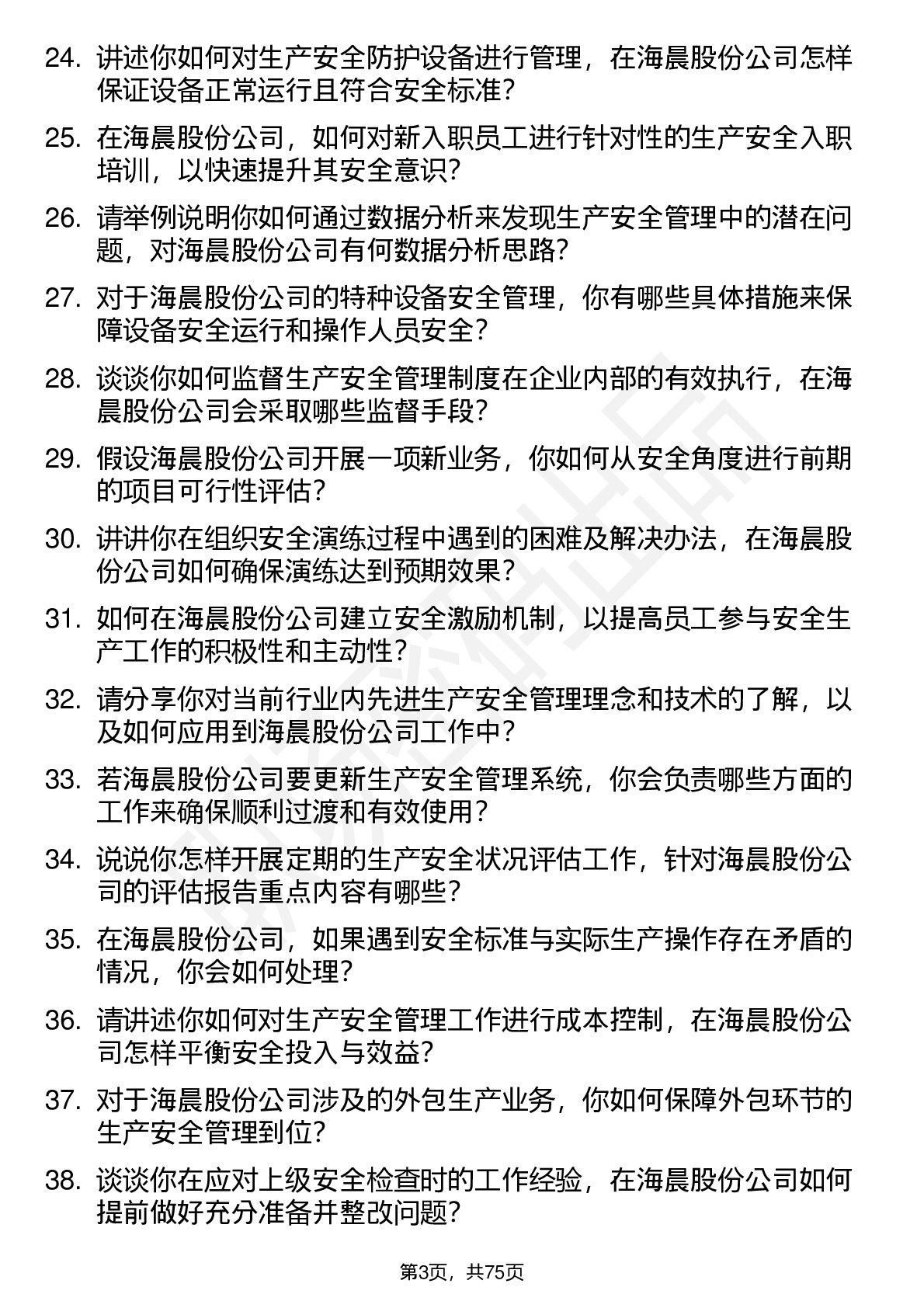 24. 讲述你如何对生产安全防护设备进行管理，在海晨股份公司怎样保证设备正常运行且符合安全标准？

25. 在海晨股份公司，如何对新入职员工进行针对性的生产安全入职培训，以快速提升其安全意识？

26. 请举例说明你如何通过数据分析来发现生产安全管理中的潜在问题，对海晨股份公司有何数据分析思路？

27. 对于海晨股份公司的特种设备安全管理，你有哪些具体措施来保障设备安全运行和操作人员安全？

28. 谈谈你如何监督生产安全管理制度在企业内部的有效执行，在海晨股份公司会采取哪些监督手段？

29. 假设海晨股份公司开展一项新业务，你如何从安全角度进行前期的项目可行性评估？

30. 讲讲你在组织安全演练过程中遇到的困难及解决办法，在海晨股份公司如何确保演练达到预期效果？

31. 如何在海晨股份公司建立安全激励机制，以提高员工参与安全生产工作的积极性和主动性？

32. 请分享你对当前行业内先进生产安全管理理念和技术的了解，以及如何应用到海晨股份公司工作中？

33. 若海晨股份公司要更新生产安全管理系统，你会负责哪些方面的工作来确保顺利过渡和有效使用？

34. 说说你怎样开展定期的生产安全状况评估工作，针对海晨股份公司的评估报告重点内容有哪些？

35. 在海晨股份公司，如果遇到安全标准与实际生产操作存在矛盾的情况，你会如何处理？

36. 请讲述你如何对生产安全管理工作进行成本控制，在海晨股份公司怎样平衡安全投入与效益？

37. 对于海晨股份公司涉及的外包生产业务，你如何保障外包环节的生产安全管理到位？

38. 谈谈你在应对上级安全检查时的工作经验，在海晨股份公司如何提前做好充分准备并整改问题？

第3页，共75页